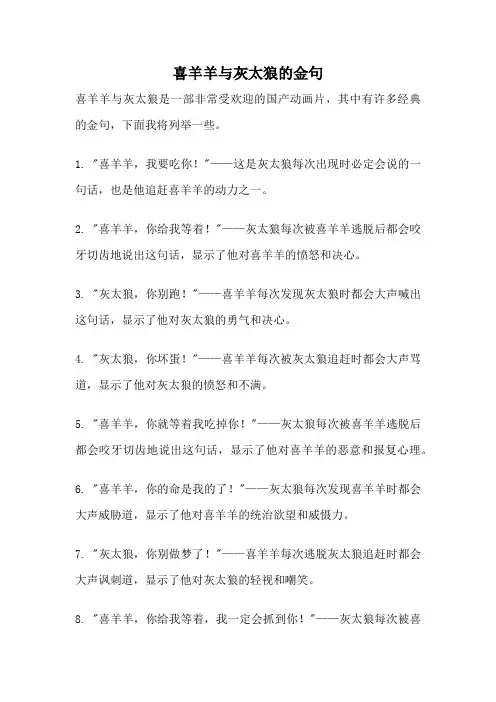 喜羊羊与灰太狼的金句

喜羊羊与灰太狼是一部非常受欢迎的国产动画片，其中有许多经典的金句，下面我将列举一些。

1. "喜羊羊，我要吃你！"——这是灰太狼每次出现时必定会说的一句话，也是他追赶喜羊羊的动力之一。

2. "喜羊羊，你给我等着！"——灰太狼每次被喜羊羊逃脱后都会咬牙切齿地说出这句话，显示了他对喜羊羊的愤怒和决心。

3. "灰太狼，你别跑！"——喜羊羊每次发现灰太狼时都会大声喊出这句话，显示了他对灰太狼的勇气和决心。

4. "灰太狼，你坏蛋！"——喜羊羊每次被灰太狼追赶时都会大声骂道，显示了他对灰太狼的愤怒和不满。

5. "喜羊羊，你就等着我吃掉你！"——灰太狼每次被喜羊羊逃脱后都会咬牙切齿地说出这句话，显示了他对喜羊羊的恶意和报复心理。

6. "喜羊羊，你的命是我的了！"——灰太狼每次发现喜羊羊时都会大声威胁道，显示了他对喜羊羊的统治欲望和威慑力。

7. "灰太狼，你别做梦了！"——喜羊羊每次逃脱灰太狼追赶时都会大声讽刺道，显示了他对灰太狼的轻视和嘲笑。

8. "喜羊羊，你给我等着，我一定会抓到你！"——灰太狼每次被喜